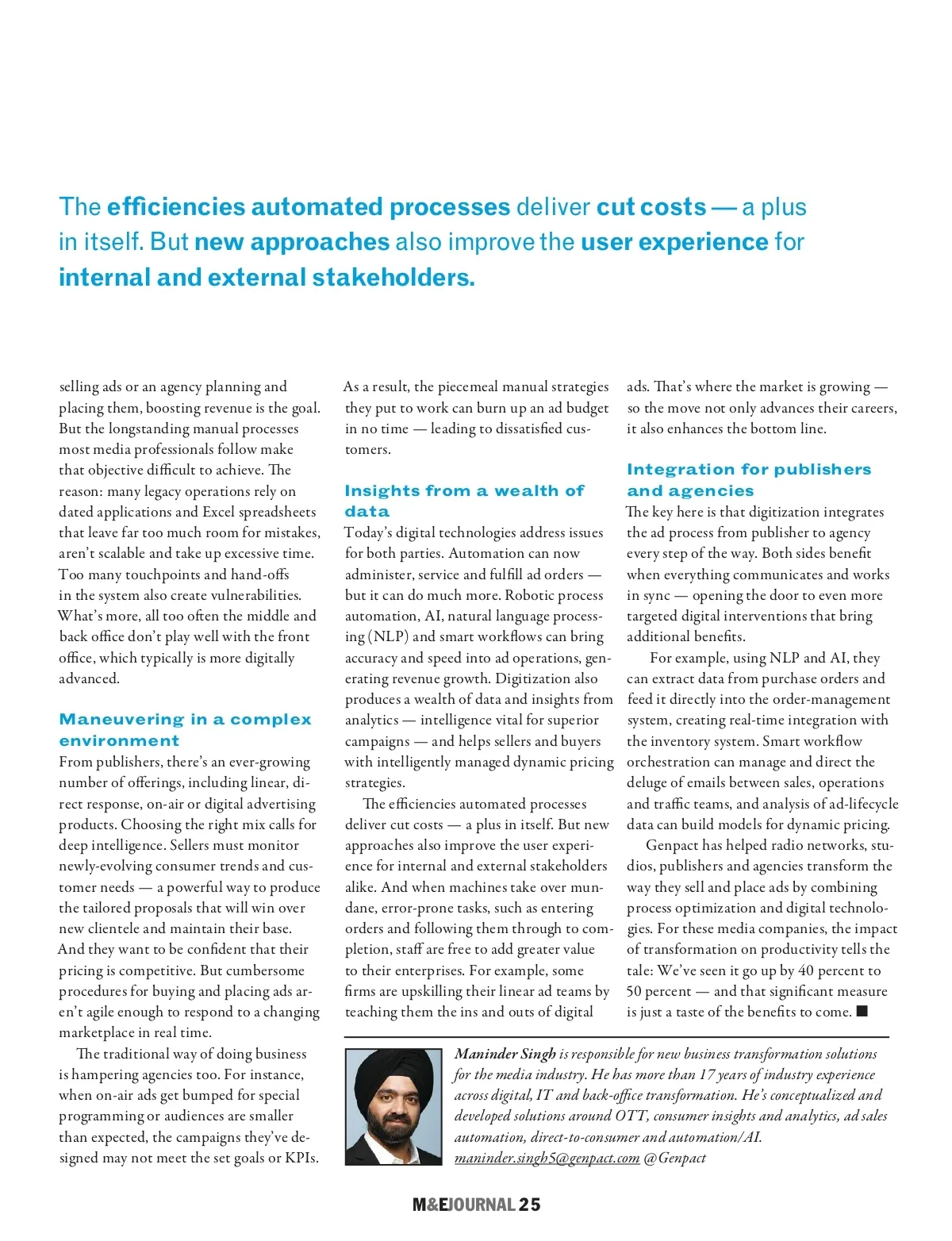 The efficiencies automated processes deliver cut costs — a plus in itself. But new approaches also improve the user experience for internal and external stakeholders.

selling ads or an agency planning and placing them, boosting revenue is the goal. But the longstanding manual processes most media professionals follow make that objective difficult to achieve. The reason: many legacy operations rely on dated applications and Excel spreadsheets that leave far too much room for mistakes, aren't scalable and take up excessive time. Too many touchpoints and hand-offs in the system also create vulnerabilities. What's more, all too often the middle and back office don't play well with the front office, which typically is more digitally advanced.

Maneuvering in a complex environment

From publishers, there's an ever-growing number of offerings, including linear, direct response, on-air or digital advertising products. Choosing the right mix calls for deep intelligence. Sellers must monitor newly-evolving consumer trends and customer needs — a powerful way to produce the tailored proposals that will win over new clientele and maintain their base. And they want to be confident that their pricing is competitive. But cumbersome procedures for buying and placing ads aren't agile enough to respond to a changing marketplace in real time.

The traditional way of doing business is hampering agencies too. For instance, when on-air ads get bumped for special programming or audiences are smaller than expected, the campaigns they've designed may not meet the set goals or KPIs. As a result, the piecemeal manual strategies they put to work can burn up an ad budget in no time — leading to dissatisfied customers.

Insights from a wealth of data

Today's digital technologies address issues for both parties. Automation can now administer, service and fulfill ad orders — but it can do much more. Robotic process automation, AI, natural language processing (NLP) and smart workflows can bring accuracy and speed into ad operations, generating revenue growth. Digitization also produces a wealth of data and insights from analytics — intelligence vital for superior campaigns — and helps sellers and buyers with intelligently managed dynamic pricing strategies.

The efficiencies automated processes deliver cut costs — a plus in itself. But new approaches also improve the user experience for internal and external stakeholders alike. And when machines take over mundane, error-prone tasks, such as entering orders and following them through to completion, staff are free to add greater value to their enterprises. For example, some firms are upskilling their linear ad teams by teaching them the ins and outs of digital ads. That's where the market is growing — so the move not only advances their careers, it also enhances the bottom line.

Integration for publishers and agencies

The key here is that digitization integrates the ad process from publisher to agency every step of the way. Both sides benefit when everything communicates and works in sync — opening the door to even more targeted digital interventions that bring additional benefits.

For example, using NLP and AI, they can extract data from purchase orders and feed it directly into the order-management system, creating real-time integration with the inventory system. Smart workflow orchestration can manage and direct the deluge of emails between sales, operations and traffic teams, and analysis of ad-lifecycle data can build models for dynamic pricing.

Genpact has helped radio networks, studios, publishers and agencies transform the way they sell and place ads by combining process optimization and digital technologies. For these media companies, the impact of transformation on productivity tells the tale: We've seen it go up by 40 percent to 50 percent — and that significant measure is just a taste of the benefits to come. ■

Maninder Singh is responsible for new business transformation solutions for the media industry. He has more than 17 years of industry experience across digital, IT and back-office transformation. He's conceptualized and developed solutions around OTT, consumer insights and analytics, ad sales automation, direct-to-consumer and automation/AI. maninder.singh5@genpact.com @Genpact

M&EJOURNAL 25